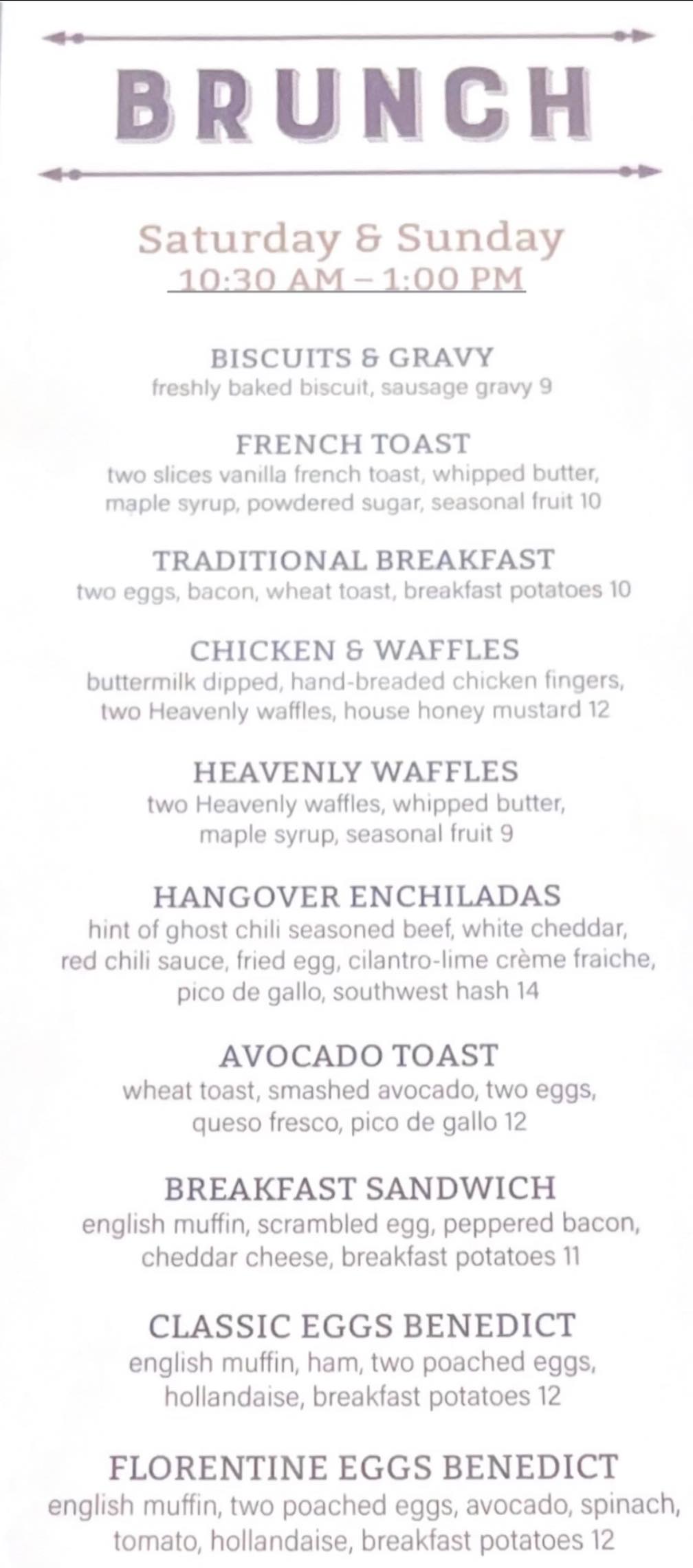 BRUNCH

Saturday & Sunday
10:30 AM – 1:00 PM

BISCUITS & GRAVY
freshly baked biscuit, sausage gravy 9

FRENCH TOAST
two slices vanilla french toast, whipped butter, maple syrup, powdered sugar, seasonal fruit 10

TRADITIONAL BREAKFAST
two eggs, bacon, wheat toast, breakfast potatoes 10

CHICKEN & WAFFLES
buttermilk dipped, hand-breaded chicken fingers, two Heavenly waffles, house honey mustard 12

HEAVENLY WAFFLES
two Heavenly waffles, whipped butter, maple syrup, seasonal fruit 9

HANGOVER ENCHILADAS
hint of ghost chili seasoned beef, white cheddar, red chili sauce, fried egg, cilantro-lime crème fraiche, pico de gallo, southwest hash 14

AVOCADO TOAST
wheat toast, smashed avocado, two eggs, queso fresco, pico de gallo 12

BREAKFAST SANDWICH
english muffin, scrambled egg, peppered bacon, cheddar cheese, breakfast potatoes 11

CLASSIC EGGS BENEDICT
english muffin, ham, two poached eggs, hollandaise, breakfast potatoes 12

FLORENTINE EGGS BENEDICT
english muffin, two poached eggs, avocado, spinach, tomato, hollandaise, breakfast potatoes 12